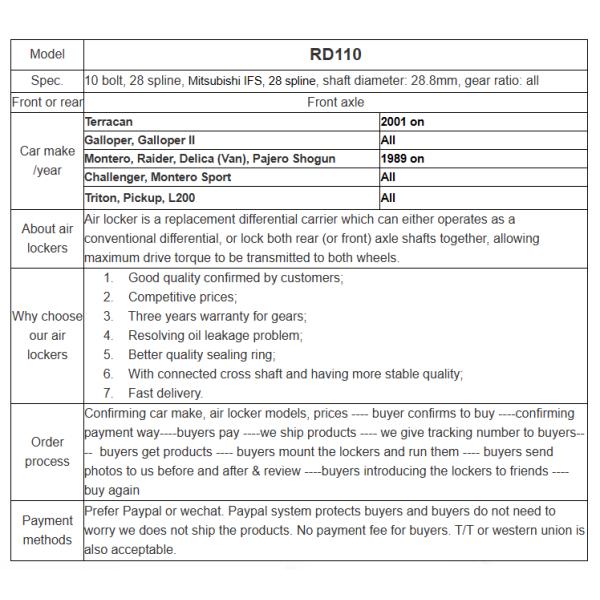 | Model | RD110 | |
|---|---|---|
| Spec. | 10 bolt, 28 spline, Mitsubishi IFS, 28 spline, shaft diameter: 28.8mm, gear ratio: all | |
| Front or rear | Front axle | |
| Car make /year | Terracan | 2001 on |
| | Galloper, Galloper II | All |
| | Montero, Raider, Delica (Van), Pajero Shogun | 1989 on |
| | Challenger, Montero Sport | All |
| | Triton, Pickup, L200 | All |
| About air lockers | Air locker is a replacement differential carrier which can either operates as a conventional differential, or lock both rear (or front) axle shafts together, allowing maximum drive torque to be transmitted to both wheels. | |
| Why choose our air lockers | 1. Good quality confirmed by customers; 2. Competitive prices; 3. Three years warranty for gears; 4. Resolving oil leakage problem; 5. Better quality sealing ring; 6. With connected cross shaft and having more stable quality; 7. Fast delivery. | |
| Order process | Confirming car make, air locker models, prices ---- buyer confirms to buy ----confirming payment way----buyers pay ----we ship products ---- we give tracking number to buyers---- buyers get products ---- buyers mount the lockers and run them ---- buyers send photos to us before and after & review ----buyers introducing the lockers to friends ---- buy again | |
| Payment methods | Prefer Paypal or wechat. Paypal system protects buyers and buyers do not need to worry we does not ship the products. No payment fee for buyers. T/T or western union is also acceptable. | |